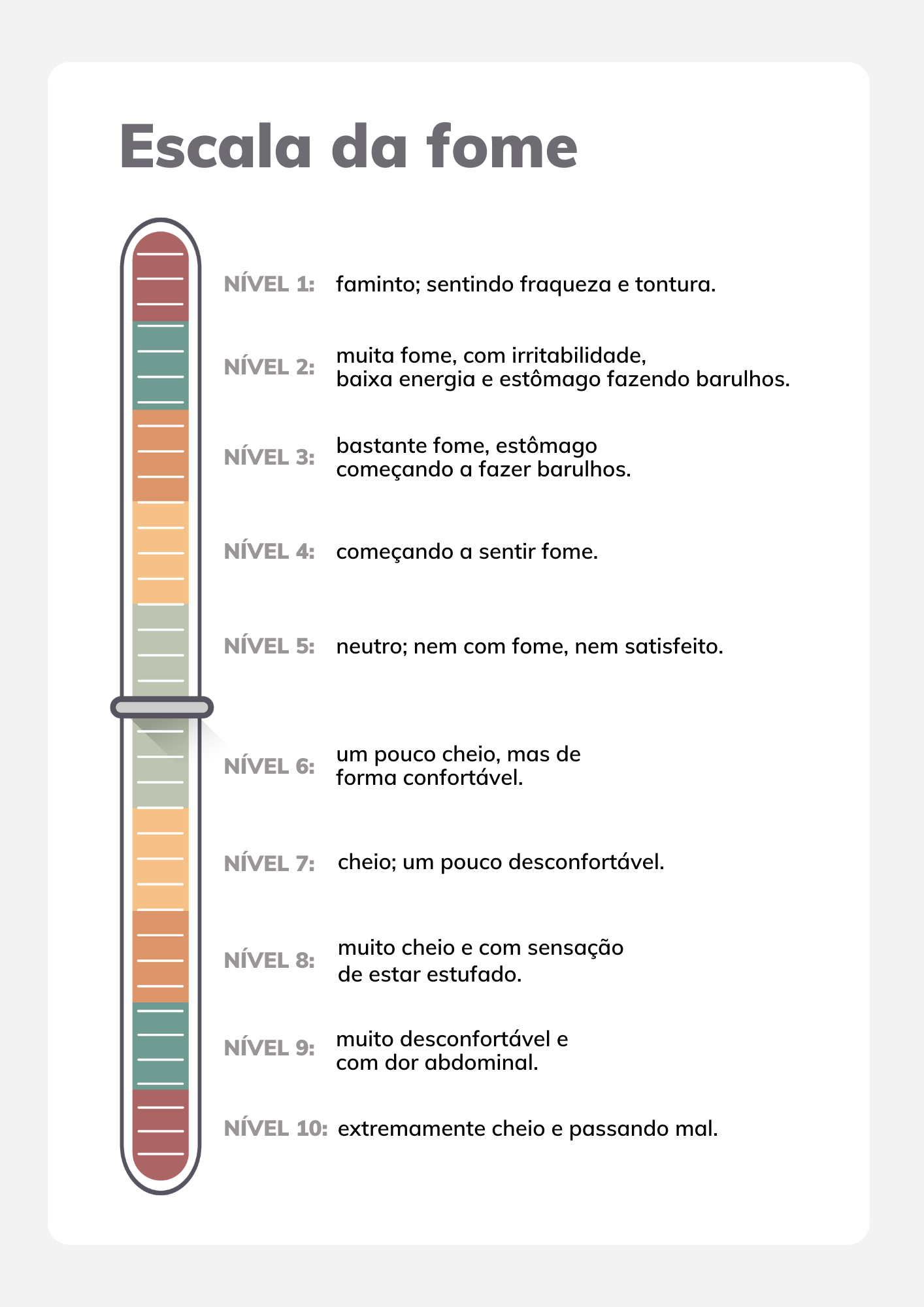 Escala da fome

NÍVEL 1: faminto; sentindo fraqueza e tontura.

NÍVEL 2: muita fome, com irritabilidade, baixa energia e estômago fazendo barulhos.

NÍVEL 3: bastante fome, estômago começando a fazer barulhos.

NÍVEL 4: começando a sentir fome.

NÍVEL 5: neutro; nem com fome, nem satisfeito.

NÍVEL 6: um pouco cheio, mas de forma confortável.

NÍVEL 7: cheio; um pouco desconfortável.

NÍVEL 8: muito cheio e com sensação de estar estufado.

NÍVEL 9: muito desconfortável e com dor abdominal.

NÍVEL 10: extremamente cheio e passando mal.